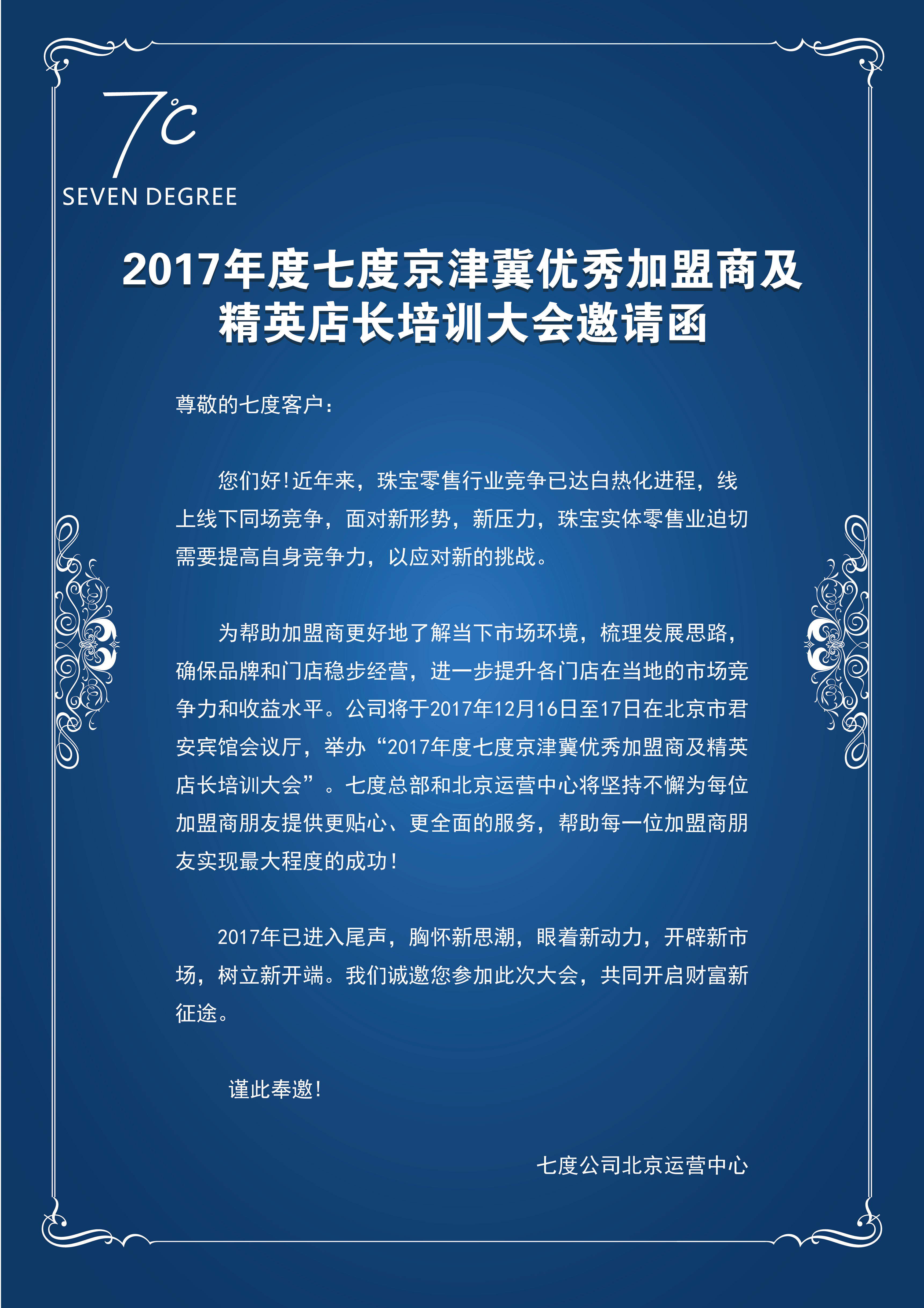 7°C
SEVEN DEGREE

2017年度七度京津冀优秀加盟商及精英店长培训大会邀请函

尊敬的七度客户：

您们好！近年来，珠宝零售行业竞争已达白热化进程，线上线下同场竞争，面对新形势，新压力，珠宝实体零售业迫切需要提高自身竞争力，以应对新的挑战。

为帮助加盟商更好地了解当下市场环境，梳理发展思路，确保品牌和门店稳步经营，进一步提升各门店在当地的市场竞争力和收益水平。公司将于2017年12月16日至17日在北京市君安宾馆会议厅，举办“2017年度七度京津冀优秀加盟商及精英店长培训大会”。七度总部和北京运营中心将坚持不懈为每位加盟商朋友提供更贴心、更全面的服务，帮助每一位加盟商朋友实现最大程度的成功！

2017年已进入尾声，胸怀新思潮，眼着新动力，开辟新市场，树立新开端。我们诚邀您参加此次大会，共同开启财富新征途。

谨此奉邀！

七度公司北京运营中心